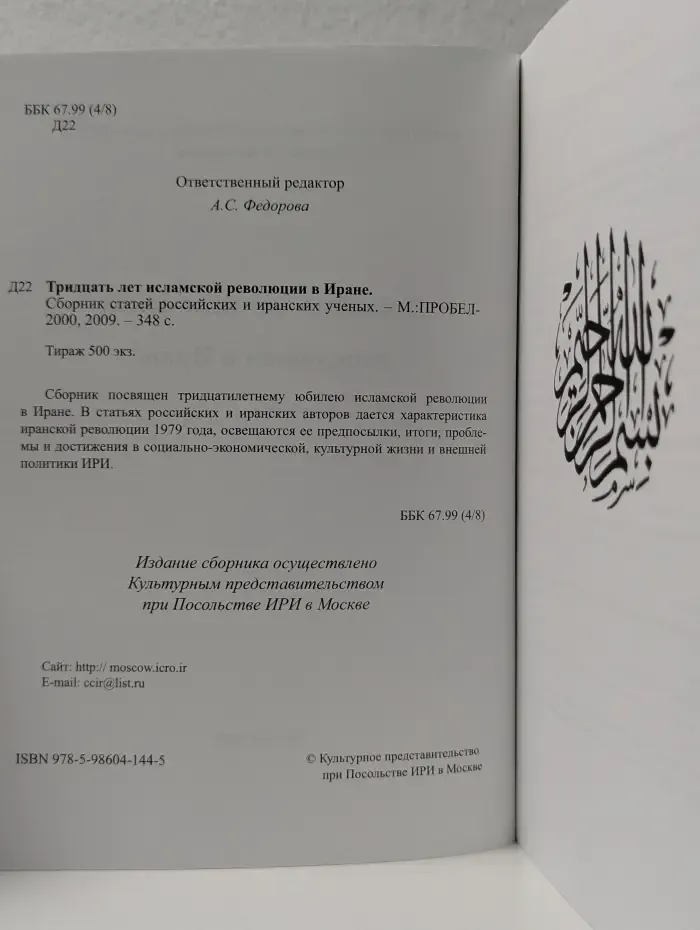 ББК 67.99 (4/8)
Д22

Ответственный редактор
А.С. Федорова

Д22 **Тридцать лет исламской революции в Иране.** Сборник статей российских и иранских ученых. – М.:ПРОБЕЛ-2000, 2009. – 348 с.

Тираж 500 экз.

Сборник посвящен тридцатилетнему юбилею исламской революции в Иране. В статьях российских и иранских авторов дается характеристика иранской революции 1979 года, освещаются ее предпосылки, итоги, проблемы и достижения в социально-экономической, культурной жизни и внешней политики ИРИ.

ББК 67.99 (4/8)

Издание сборника осуществлено
Культурным представительством
при Посольстве ИРИ в Москве

Сайт: http:// moscow.icro.ir
E-mail: ccir@list.ru

ISBN 978-5-98604-144-5

© Культурное представительство
при Посольстве ИРИ в Москве

بسم الله الرحمن الرحيم